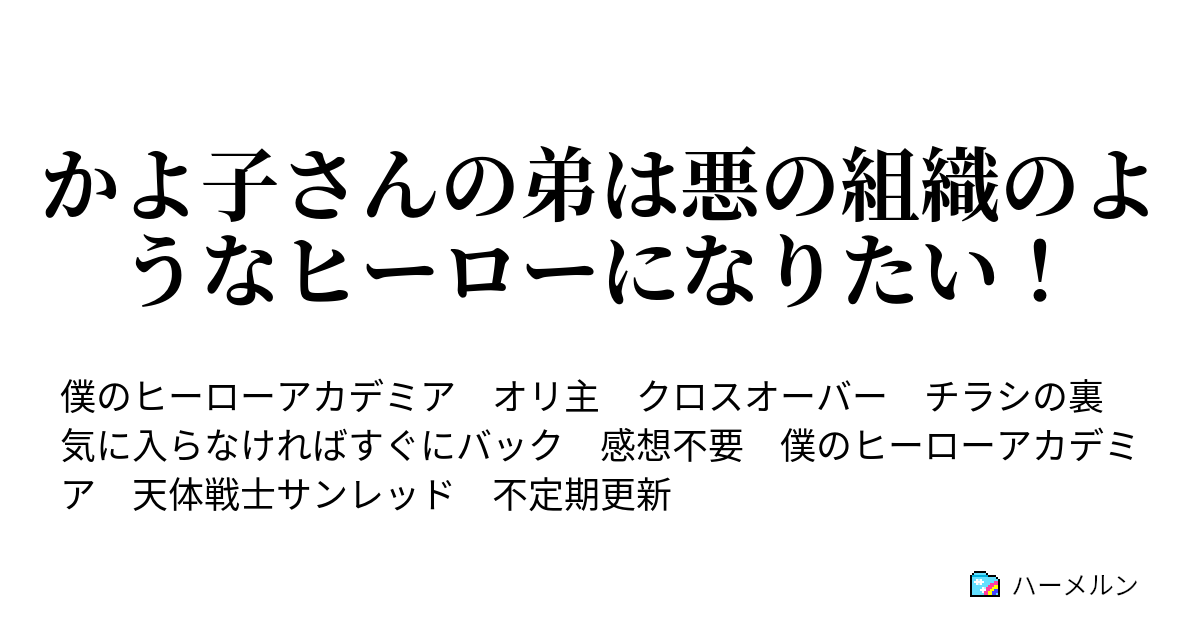 かよ子さんの弟は悪の組織のようなヒーローになりたい！

僕のヒーローアカデミア　オリ主　クロスオーバー　チラシの裏　気に入らなければすぐにバック　感想不要　僕のヒーローアカデミア　天体戦士サンレッド　不定期更新

ハーメルン